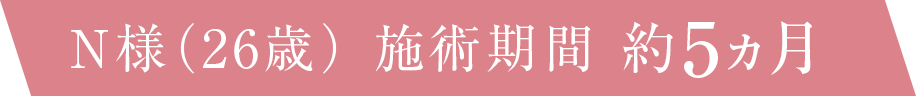 N様（26歳） 施術期間 約5ヵ月